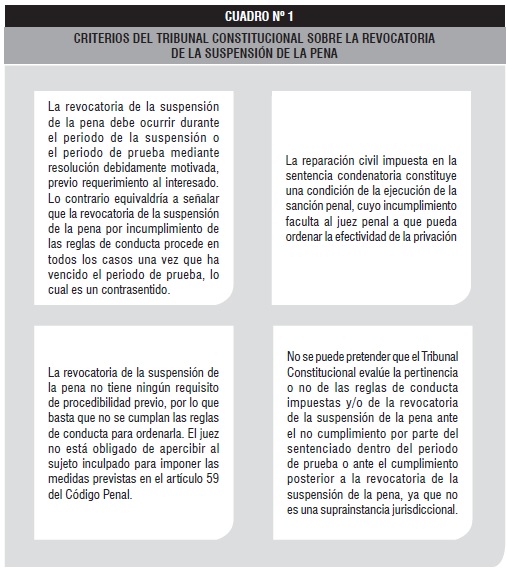 CUADRO Nº 1

CRITERIOS DEL TRIBUNAL CONSTITUCIONAL SOBRE LA REVOCATORIA DE LA SUSPENSIÓN DE LA PENA

La revocatoria de la suspensión de la pena debe ocurrir durante el periodo de la suspensión o el periodo de prueba mediante resolución debidamente motivada, previo requerimiento al interesado. Lo contrario equivaldría a señalar que la revocatoria de la suspensión de la pena por incumplimiento de las reglas de conducta procede en todos los casos una vez que ha vencido el periodo de prueba, lo cual es un contrasentido.

La reparación civil impuesta en la sentencia condenatoria constituye una condición de la ejecución de la sanción penal, cuyo incumplimiento faculta al juez penal a que pueda ordenar la efectividad de la privación

La revocatoria de la suspensión de la pena no tiene ningún requisito de procedibilidad previo, por lo que basta que no se cumplan las reglas de conducta para ordenarla. El juez no está obligado de apercibir al sujeto inculpado para imponer las medidas previstas en el artículo 59 del Código Penal.

No se puede pretender que el Tribunal Constitucional evalúe la pertinencia o no de las reglas de conducta impuestas y/o de la revocatoria de la suspensión de la pena ante el no cumplimiento por parte del sentenciado dentro del periodo de prueba o ante el cumplimiento posterior a la revocatoria de la suspensión de la pena, ya que no es una suprainstancia jurisdiccional.